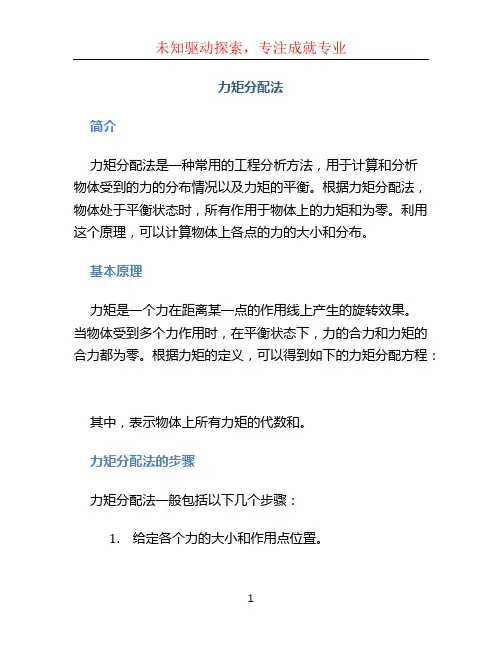 未知驱动探索，专注成就专业

力矩分配法

简介

力矩分配法是一种常用的工程分析方法，用于计算和分析物体受到的力的分布情况以及力矩的平衡。根据力矩分配法，物体处于平衡状态时，所有作用于物体上的力矩和为零。利用这个原理，可以计算物体上各点的力的大小和分布。

基本原理

力矩是一个力在距离某一点的作用线上产生的旋转效果。当物体受到多个力作用时，在平衡状态下，力的合力和力矩的合力都为零。根据力矩的定义，可以得到如下的力矩分配方程：

其中，表示物体上所有力矩的代数和。

力矩分配法的步骤

力矩分配法一般包括以下几个步骤：

1. 给定各个力的大小和作用点位置。

1